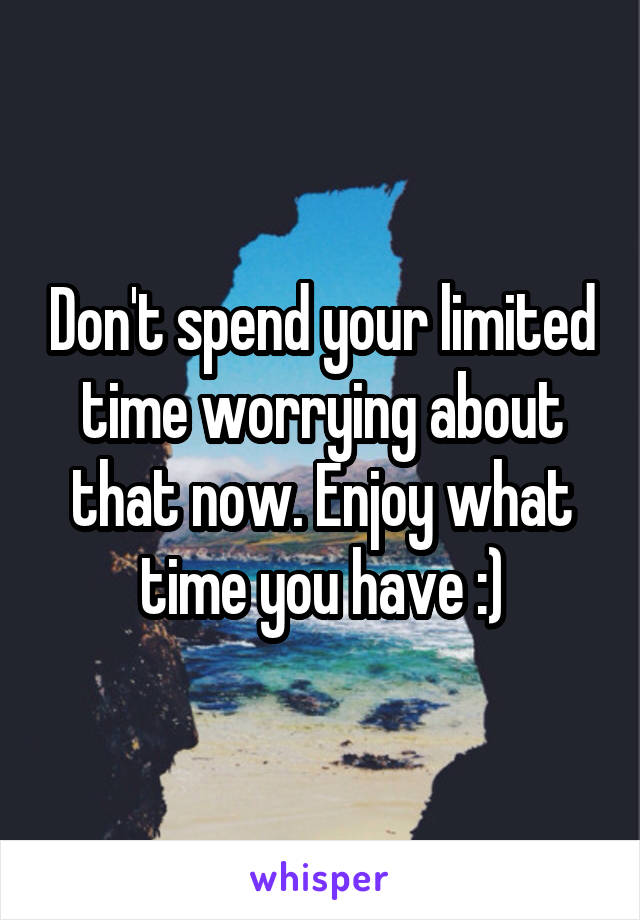 Don't spend your limited time worrying about that now. Enjoy what time you have :)

whisper